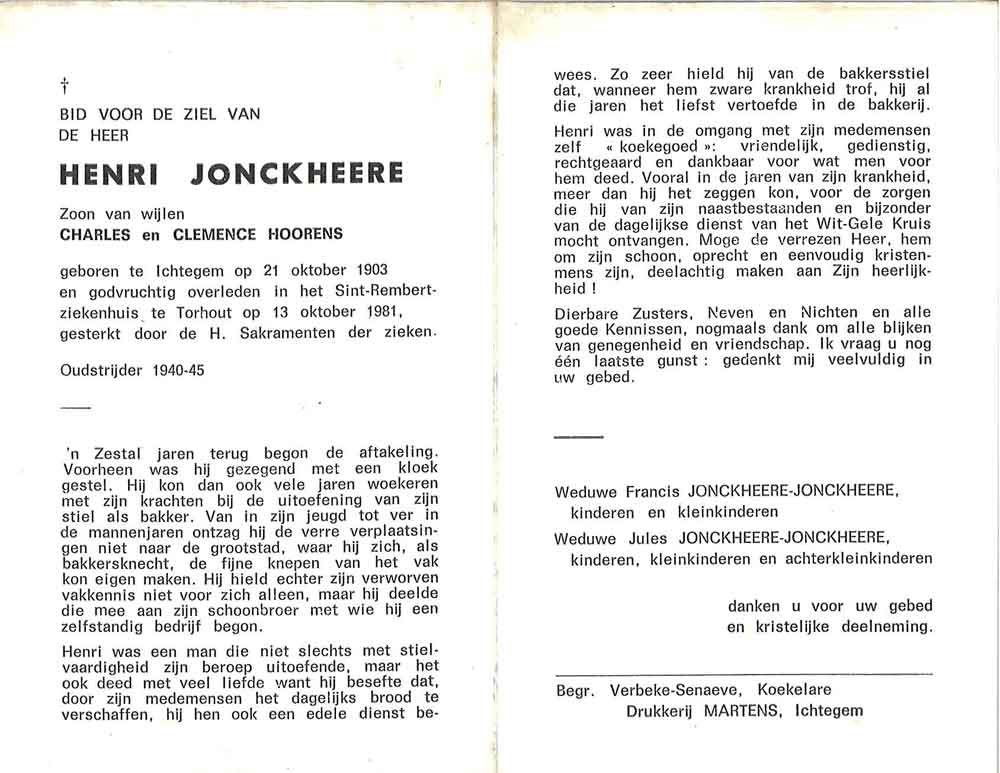 †

BID VOOR DE ZIEL VAN
DE HEER

HENRI JONCKHEERE

Zoon van wijlen
CHARLES en CLEMENCE HOORENS

geboren te Ichtegem op 21 oktober 1903 en godvruchtig overleden in het Sint-Rembertziekenhuis te Torhout op 13 oktober 1981, gesterkt door de H. Sakramenten der zieken.

Oudstrijder 1940-45

'n Zestal jaren terug begon de aftakeling. Voorheen was hij gezegend met een kloek gestel. Hij kon dan ook vele jaren woekeren met zijn krachten bij de uitoefening van zijn stiel als bakker. Van in zijn jeugd tot ver in de mannenjaren ontzag hij de verre verplaatsingen niet naar de grootstad, waar hij zich, als bakkersknecht, de fijne knepen van het vak kon eigen maken. Hij hield echter zijn verworven vakkennis niet voor zich alleen, maar hij deelde die mee aan zijn schoonbroer met wie hij een zelfstandig bedrijf begon.

Henri was een man die niet slechts met stielvaardigheid zijn beroep uitoefende, maar het ook deed met veel liefde want hij besefte dat, door zijn medemensen het dagelijks brood te verschaffen, hij hen ook een edele dienst bewees. Zo zeer hield hij van de bakkersstiel dat, wanneer hem zware krankheid trof, hij al die jaren het liefst vertoefde in de bakkerij.

Henri was in de omgang met zijn medemensen zelf « koekegoed »: vriendelijk, gedienstig, rechtgeaard en dankbaar voor wat men voor hem deed. Vooral in de jaren van zijn krankheid, meer dan hij het zeggen kon, voor de zorgen die hij van zijn naastbestaanden en bijzonder van de dagelijkse dienst van het Wit-Gele Kruis mocht ontvangen. Moge de verrezen Heer, hem om zijn schoon, oprecht en eenvoudig kristenmens zijn, deelachtig maken aan Zijn heerlijkheid !

Dierbare Zusters, Neven en Nichten en alle goede Kennissen, nogmaals dank om alle blijken van genegenheid en vriendschap. Ik vraag u nog één laatste gunst : gedenkt mij veelvuldig in uw gebed.

Weduwe Francis JONCKHEERE-JONCKHEERE,
kinderen en kleinkinderen
Weduwe Jules JONCKHEERE-JONCKHEERE,
kinderen, kleinkinderen en achterkleinkinderen

danken u voor uw gebed
en kristelijke deelneming.

Begr. Verbeke-Senaeve, Koekelare
Drukkerij MARTENS, Ichtegem